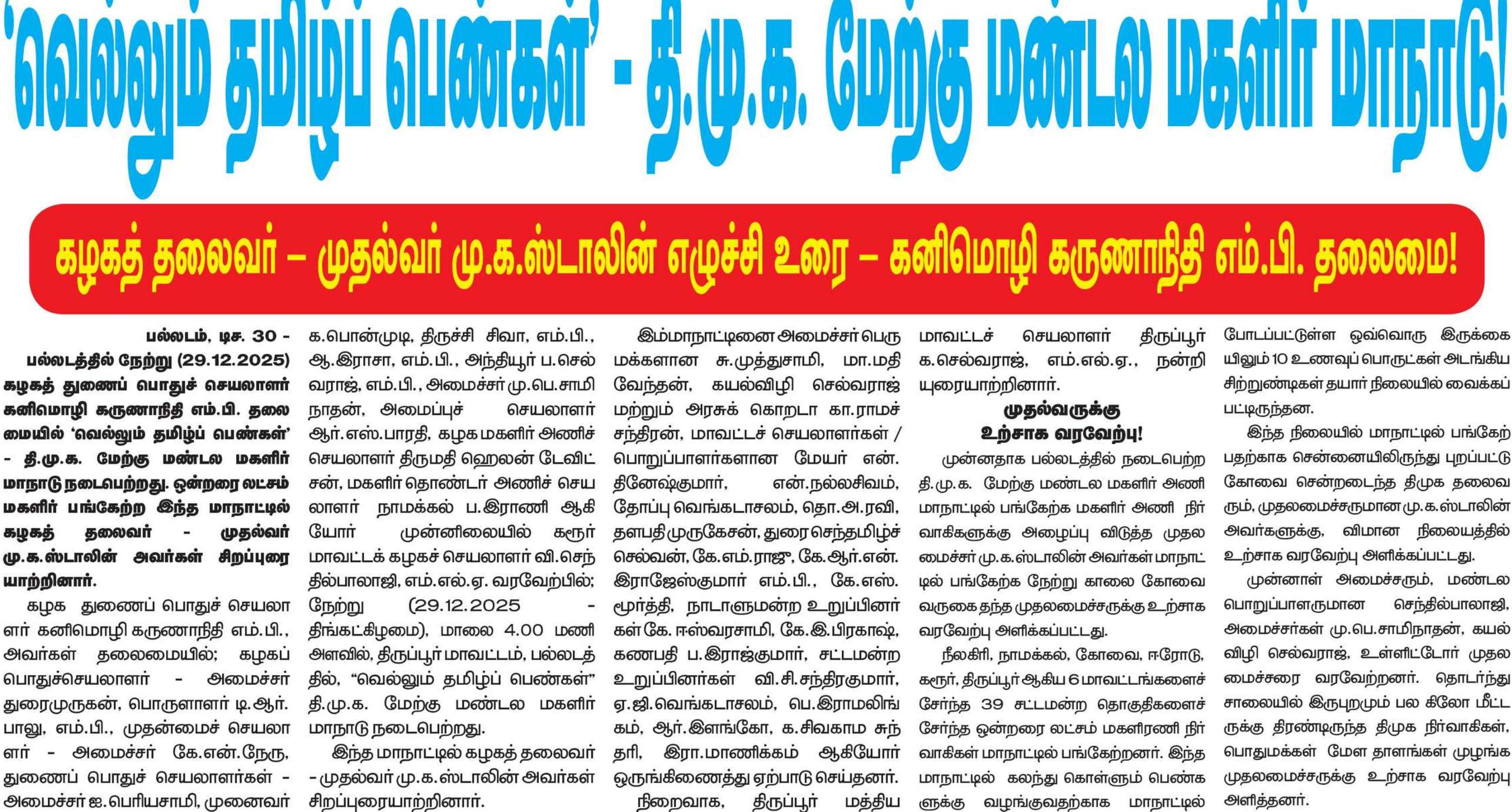 'வெல்லும் தமிழ்ப் பெண்கள்' - தி.மு.க. மேற்கு மண்டல மகளிர் மாநாடு!

கழகத் தலைவர் – முதல்வர் மு.க.ஸ்டாலின் எழுச்சி உரை – கனிமொழி கருணாநிதி எம்.பி. தலைமை!

பல்லடம், டிச. 30 - பல்லடத்தில் நேற்று (29.12.2025) கழகத் துணைப் பொதுச் செயலாளர் கனிமொழி கருணாநிதி எம்.பி. தலைமையில் 'வெல்லும் தமிழ்ப் பெண்கள்' - தி.மு.க. மேற்கு மண்டல மகளிர் மாநாடு நடைபெற்றது. ஒன்றரை லட்சம் மகளிர் பங்கேற்ற இந்த மாநாட்டில் கழகத் தலைவர் - முதல்வர் மு.க.ஸ்டாலின் அவர்கள் சிறப்புரையாற்றினார்.

கழக துணைப் பொதுச் செயலாளர் கனிமொழி கருணாநிதி எம்.பி., அவர்கள் தலைமையில்; கழகப் பொதுச்செயலாளர் - அமைச்சர் துரைமுருகன், பொருளாளர் டி.ஆர். பாலு, எம்.பி., முதன்மைச் செயலாளர் - அமைச்சர் கே.என்.நேரு, துணைப் பொதுச் செயலாளர்கள் - அமைச்சர் ஐ.பெரியசாமி, முனைவர் க.பொன்முடி, திருச்சி சிவா, எம்.பி., ஆ.இராசா, எம்.பி., அந்தியூர் ப.செல்வராஜ், எம்.பி., அமைச்சர் மு.பெ.சாமிநாதன், அமைப்புச் செயலாளர் ஆர்.எஸ்.பாரதி, கழக மகளிர் அணிச் செயலாளர் திருமதி ஹெலன் டேவிட்சன், மகளிர் தொண்டர் அணிச் செயலாளர் நாமக்கல் ப.இராணி ஆகியோர் முன்னிலையில் கரூர் மாவட்டக் கழகச் செயலாளர் வி.செந்தில்பாலாஜி, எம்.எல்.ஏ வரவேற்பில்; நேற்று (29.12.2025 - திங்கட்கிழமை), மாலை 4.00 மணி அளவில், திருப்பூர் மாவட்டம், பல்லடத்தில், "வெல்லும் தமிழ்ப் பெண்கள்" தி.மு.க. மேற்கு மண்டல மகளிர் மாநாடு நடைபெற்றது.

இந்த மாநாட்டில் கழகத் தலைவர் - முதல்வர் மு.க.ஸ்டாலின் அவர்கள் சிறப்புரையாற்றினார்.

இம்மாநாட்டினை அமைச்சர் பெருமக்களான சு.முத்துசாமி, மா.மதிவேந்தன், கயல்விழி செல்வராஜ் மற்றும் அரசுக் கொறடா கா.ராமச்சந்திரன், மாவட்டச் செயலாளர்கள் / பொறுப்பாளர்களான மேயர் என். தினேஷ்குமார், என்.நல்லசிவம், தோப்பு வெங்கடாசலம், தொ.அ.ரவி, தளபதி முருகேசன், துரை செந்தமிழ்ச் செல்வன், கே.எம்.ராஜு, கே.ஆர்.என். இராஜேஸ்குமார் எம்.பி., கே.எஸ். மூர்த்தி, நாடாளுமன்ற உறுப்பினர்கள் கே. ஈஸ்வரசாமி, கே.இ.பிரகாஷ், கணபதி ப.இராஜ்குமார், சட்டமன்ற உறுப்பினர்கள் வி.சி.சந்திரகுமார், ஏ.ஜி.வெங்கடாசலம், பெ.இராமலிங்கம், ஆர்.இளங்கோ, க.சிவகாம சுந்தரி, இரா.மாணிக்கம் ஆகியோர் ஒருங்கிணைத்து ஏற்பாடு செய்தனர்.

நிறைவாக, திருப்பூர் மத்திய மாவட்டச் செயலாளர் திருப்பூர் க.செல்வராஜ், எம்.எல்.ஏ., நன்றியுரையாற்றினார்.

முதல்வருக்கு உற்சாக வரவேற்பு!

முன்னதாக பல்லடத்தில் நடைபெற்ற தி.மு.க. மேற்கு மண்டல மகளிர் அணி மாநாட்டில் பங்கேற்க மகளிர் அணி நிர்வாகிகளுக்கு அழைப்பு விடுத்த முதலமைச்சர் மு.க.ஸ்டாலின் அவர்கள் மாநாட்டில் பங்கேற்க நேற்று காலை கோவை வருகை தந்த முதலமைச்சருக்கு உற்சாக வரவேற்பு அளிக்கப்பட்டது.

நீலகிரி, நாமக்கல், கோவை, ஈரோடு, கரூர், திருப்பூர் ஆகிய 6 மாவட்டங்களைச் சேர்ந்த 39 சட்டமன்ற தொகுதிகளைச் சேர்ந்த ஒன்றரை லட்சம் மகளிரணி நிர்வாகிகள் மாநாட்டில் பங்கேற்றனர். இந்த மாநாட்டில் கலந்து கொள்ளும் பெண்களுக்கு வழங்குவதற்காக மாநாட்டில் போடப்பட்டுள்ள ஒவ்வொரு இருக்கையிலும் 10 உணவுப் பொருட்கள் அடங்கிய சிற்றுண்டிகள் தயார் நிலையில் வைக்கப்பட்டிருந்தன.

இந்த நிலையில் மாநாட்டில் பங்கேற்பதற்காக சென்னையிலிருந்து புறப்பட்டு கோவை சென்றடைந்த திமுக தலைவரும், முதலமைச்சருமான மு.க.ஸ்டாலின் அவர்களுக்கு, விமான நிலையத்தில் உற்சாக வரவேற்பு அளிக்கப்பட்டது.

முன்னாள் அமைச்சரும், மண்டல பொறுப்பாளருமான செந்தில்பாலாஜி, அமைச்சர்கள் மு.பெ.சாமிநாதன், கயல்விழி செல்வராஜ், உள்ளிட்டோர் முதலமைச்சரை வரவேற்றனர். தொடர்ந்து சாலையில் இருபுறமும் பல கிலோ மீட்டருக்கு திரண்டிருந்த திமுக நிர்வாகிகள், பொதுமக்கள் மேள தாளங்கள் முழங்க முதலமைச்சருக்கு உற்சாக வரவேற்பு அளித்தனர்.